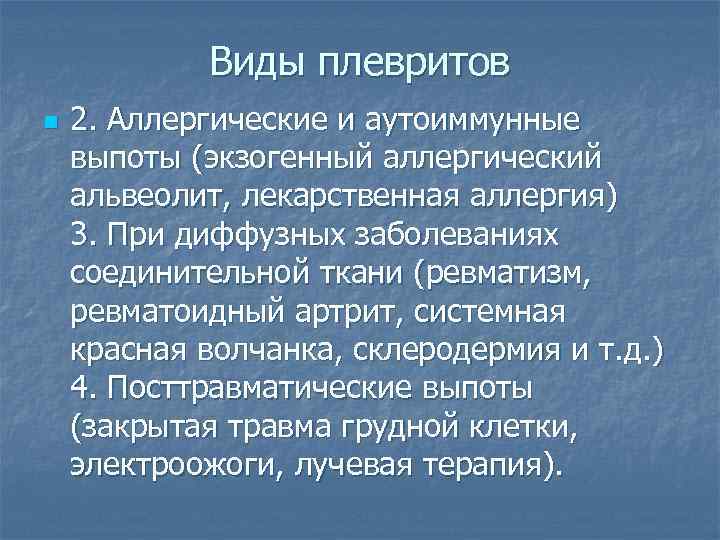 Виды плевритов

2. Аллергические и аутоиммунные выпоты (экзогенный аллергический альвеолит, лекарственная аллергия)
3. При диффузных заболеваниях соединительной ткани (ревматизм, ревматоидный артрит, системная красная волчанка, склеродермия и т.д.)
4. Посттравматические выпоты (закрытая травма грудной клетки, электроожоги, лучевая терапия).